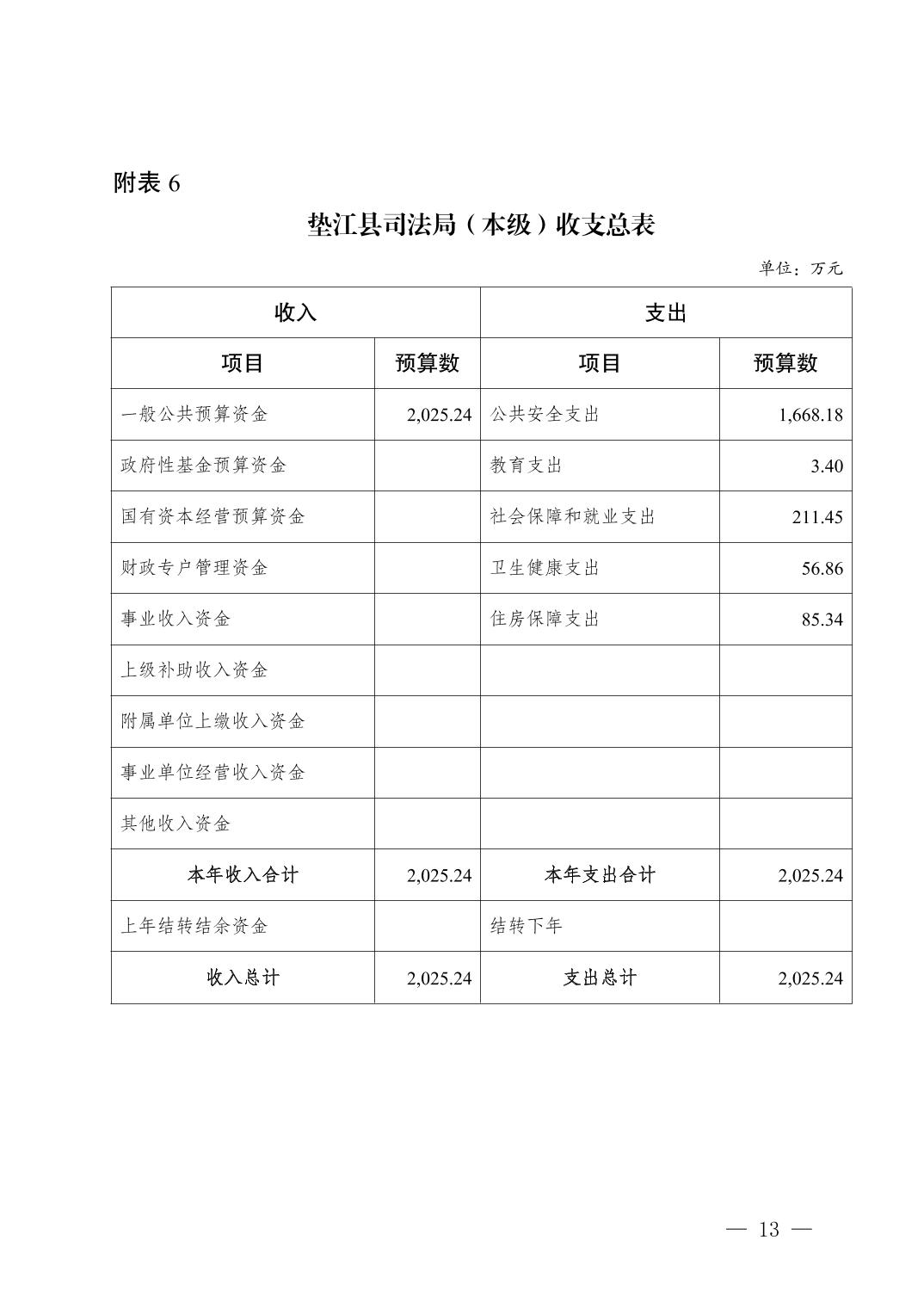 附表 6

垫江县司法局（本级）收支总表

单位：万元

| 收入 | | 支出 | |
|---|---|---|---|
| 项目 | 预算数 | 项目 | 预算数 |
| 一般公共预算资金 | 2,025.24 | 公共安全支出 | 1,668.18 |
| 政府性基金预算资金 | | 教育支出 | 3.40 |
| 国有资本经营预算资金 | | 社会保障和就业支出 | 211.45 |
| 财政专户管理资金 | | 卫生健康支出 | 56.86 |
| 事业收入资金 | | 住房保障支出 | 85.34 |
| 上级补助收入资金 | | | |
| 附属单位上缴收入资金 | | | |
| 事业单位经营收入资金 | | | |
| 其他收入资金 | | | |
| 本年收入合计 | 2,025.24 | 本年支出合计 | 2,025.24 |
| 上年结转结余资金 | | 结转下年 | |
| 收入总计 | 2,025.24 | 支出总计 | 2,025.24 |

— 13 —